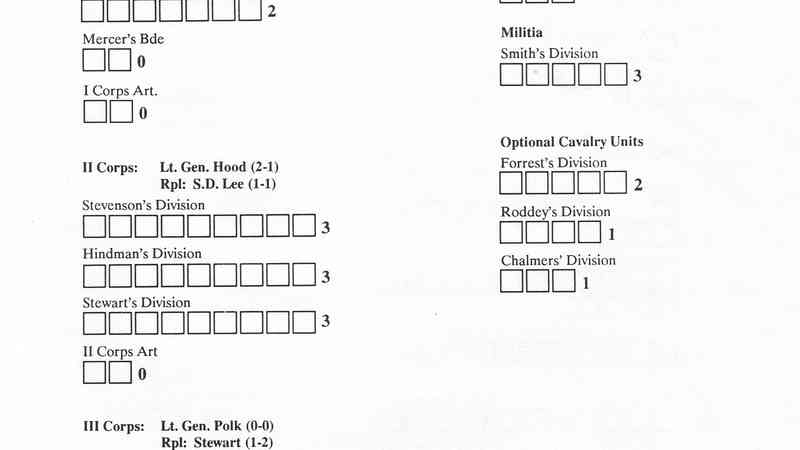 2

Mercer's Bde

0

I Corps Art.

0

II Corps: Lt. Gen. Hood (2-1)
Rpl: S.D. Lee (1-1)

Stevenson's Division

3

Hindman's Division

3

Stewart's Division

3

II Corps Art

0

III Corps: Lt. Gen. Polk (0-0)
Rpl: Stewart (1-2)

Militia

Smith's Division

3

Optional Cavalry Units

Forrest's Division

2

Roddey's Division

1

Chalmers' Division

1